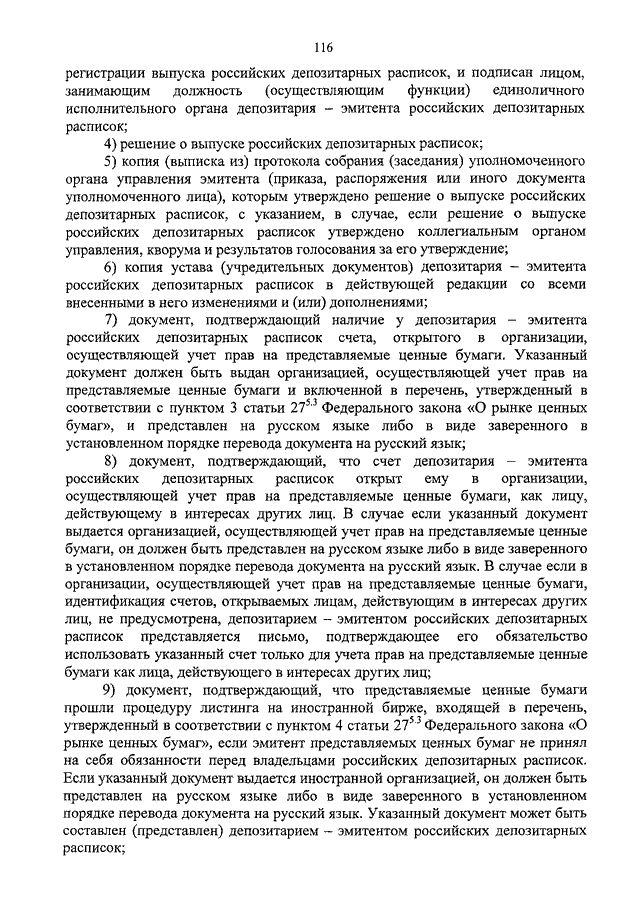 116

регистрации выпуска российских депозитарных расписок, и подписан лицом, занимающим должность (осуществляющим функции) единоличного исполнительного органа депозитария – эмитента российских депозитарных расписок;

4) решение о выпуске российских депозитарных расписок;

5) копия (выписка из) протокола собрания (заседания) уполномоченного органа управления эмитента (приказа, распоряжения или иного документа уполномоченного лица), которым утверждено решение о выпуске российских депозитарных расписок, с указанием, в случае, если решение о выпуске российских депозитарных расписок утверждено коллегиальным органом управления, кворума и результатов голосования за его утверждение;

6) копия устава (учредительных документов) депозитария – эмитента российских депозитарных расписок в действующей редакции со всеми внесенными в него изменениями и (или) дополнениями;

7) документ, подтверждающий наличие у депозитария – эмитента российских депозитарных расписок счета, открытого в организации, осуществляющей учет прав на представляемые ценные бумаги. Указанный документ должен быть выдан организацией, осуществляющей учет прав на представляемые ценные бумаги и включенной в перечень, утвержденный в соответствии с пунктом 3 статьи $27^{5.3}$ Федерального закона «О рынке ценных бумаг», и представлен на русском языке либо в виде заверенного в установленном порядке перевода документа на русский язык;

8) документ, подтверждающий, что счет депозитария – эмитента российских депозитарных расписок открыт ему в организации, осуществляющей учет прав на представляемые ценные бумаги, как лицу, действующему в интересах других лиц. В случае если указанный документ выдается организацией, осуществляющей учет прав на представляемые ценные бумаги, он должен быть представлен на русском языке либо в виде заверенного в установленном порядке перевода документа на русский язык. В случае если в организации, осуществляющей учет прав на представляемые ценные бумаги, идентификация счетов, открываемых лицам, действующим в интересах других лиц, не предусмотрена, депозитарием – эмитентом российских депозитарных расписок представляется письмо, подтверждающее его обязательство использовать указанный счет только для учета прав на представляемые ценные бумаги как лица, действующего в интересах других лиц;

9) документ, подтверждающий, что представляемые ценные бумаги прошли процедуру листинга на иностранной бирже, входящей в перечень, утвержденный в соответствии с пунктом 4 статьи $27^{5.3}$ Федерального закона «О рынке ценных бумаг», если эмитент представляемых ценных бумаг не принял на себя обязанности перед владельцами российских депозитарных расписок. Если указанный документ выдается иностранной организацией, он должен быть представлен на русском языке либо в виде заверенного в установленном порядке перевода документа на русский язык. Указанный документ может быть составлен (представлен) депозитарием – эмитентом российских депозитарных расписок;